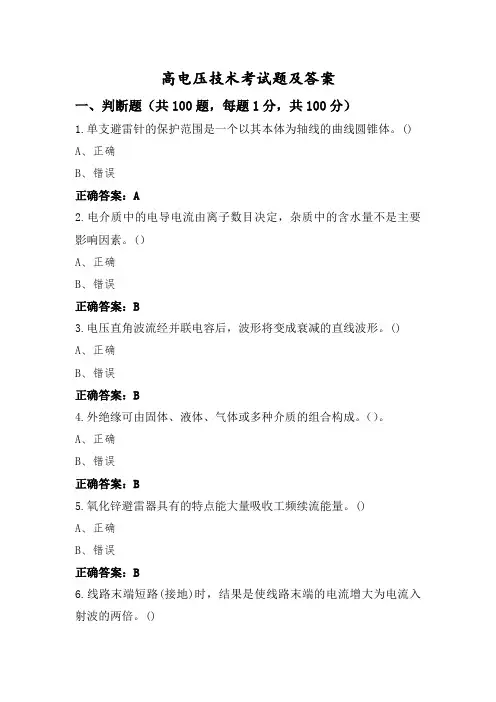 高电压技术考试题及答案

一、判断题（共100题，每题1分，共100分）

1.单支避雷针的保护范围是一个以其本体为轴线的曲线圆锥体。()

A、正确

B、错误

正确答案：A

2.电介质中的电导电流由离子数目决定，杂质中的含水量不是主要影响因素。()

A、正确

B、错误

正确答案：B

3.电压直角波流经并联电容后，波形将变成衰减的直线波形。()

A、正确

B、错误

正确答案：B

4.外绝缘可由固体、液体、气体或多种介质的组合构成。()。

A、正确

B、错误

正确答案：B

5.氧化锌避雷器具有的特点能大量吸收工频续流能量。()

A、正确

B、错误

正确答案：B

6.线路末端短路(接地)时，结果是使线路末端的电流增大为电流入射波的两倍。()